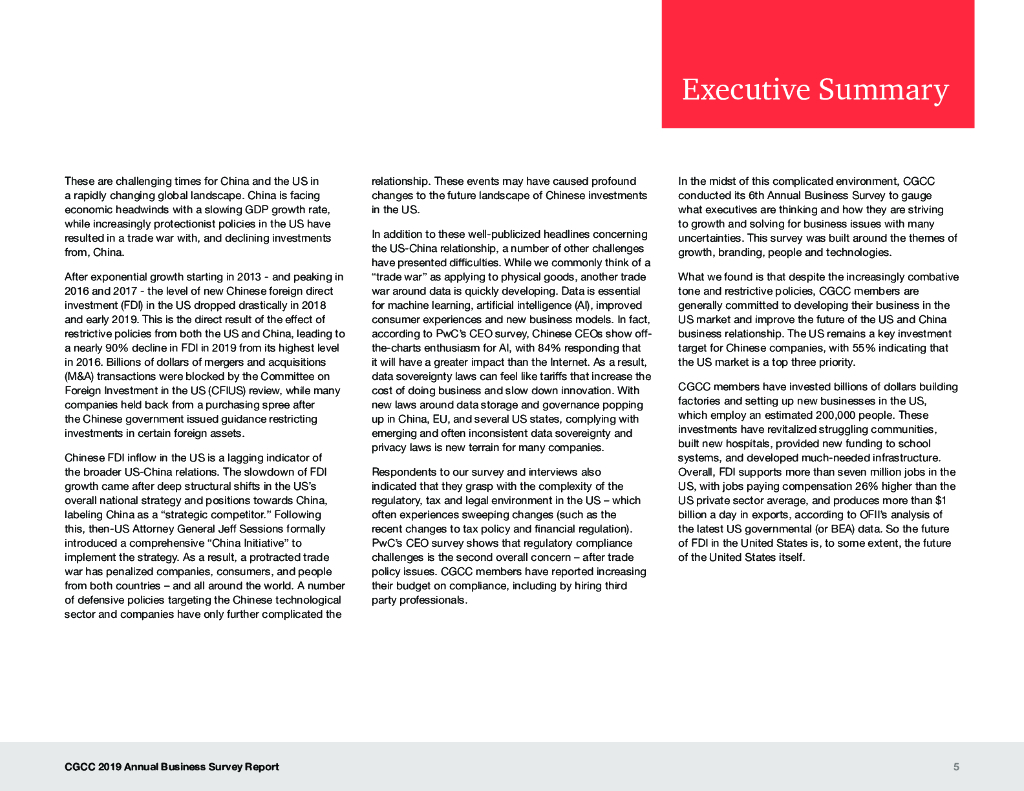 Executive Summary

These are challenging times for China and the US in a rapidly changing global landscape. China is facing economic headwinds with a slowing GDP growth rate, while increasingly protectionist policies in the US have resulted in a trade war with, and declining investments from, China.

After exponential growth starting in 2013 - and peaking in 2016 and 2017 - the level of new Chinese foreign direct investment (FDI) in the US dropped drastically in 2018 and early 2019. This is the direct result of the effect of restrictive policies from both the US and China, leading to a nearly 90% decline in FDI in 2019 from its highest level in 2016. Billions of dollars of mergers and acquisitions (M&A) transactions were blocked by the Committee on Foreign Investment in the US (CFIUS) review, while many companies held back from a purchasing spree after the Chinese government issued guidance restricting investments in certain foreign assets.

Chinese FDI inflow in the US is a lagging indicator of the broader US-China relations. The slowdown of FDI growth came after deep structural shifts in the US's overall national strategy and positions towards China, labeling China as a "strategic competitor." Following this, then-US Attorney General Jeff Sessions formally introduced a comprehensive "China Initiative" to implement the strategy. As a result, a protracted trade war has penalized companies, consumers, and people from both countries – and all around the world. A number of defensive policies targeting the Chinese technological sector and companies have only further complicated the relationship. These events may have caused profound changes to the future landscape of Chinese investments in the US.

In addition to these well-publicized headlines concerning the US-China relationship, a number of other challenges have presented difficulties. While we commonly think of a "trade war" as applying to physical goods, another trade war around data is quickly developing. Data is essential for machine learning, artificial intelligence (AI), improved consumer experiences and new business models. In fact, according to PwC's CEO survey, Chinese CEOs show off-the-charts enthusiasm for AI, with 84% responding that it will have a greater impact than the Internet. As a result, data sovereignty laws can feel like tariffs that increase the cost of doing business and slow down innovation. With new laws around data storage and governance popping up in China, EU, and several US states, complying with emerging and often inconsistent data sovereignty and privacy laws is new terrain for many companies.

Respondents to our survey and interviews also indicated that they grasp with the complexity of the regulatory, tax and legal environment in the US – which often experiences sweeping changes (such as the recent changes to tax policy and financial regulation). PwC's CEO survey shows that regulatory compliance challenges is the second overall concern – after trade policy issues. CGCC members have reported increasing their budget on compliance, including by hiring third party professionals.

In the midst of this complicated environment, CGCC conducted its 6th Annual Business Survey to gauge what executives are thinking and how they are striving to growth and solving for business issues with many uncertainties. This survey was built around the themes of growth, branding, people and technologies.

What we found is that despite the increasingly combative tone and restrictive policies, CGCC members are generally committed to developing their business in the US market and improve the future of the US and China business relationship. The US remains a key investment target for Chinese companies, with 55% indicating that the US market is a top three priority.

CGCC members have invested billions of dollars building factories and setting up new businesses in the US, which employ an estimated 200,000 people. These investments have revitalized struggling communities, built new hospitals, provided new funding to school systems, and developed much-needed infrastructure. Overall, FDI supports more than seven million jobs in the US, with jobs paying compensation 26% higher than the US private sector average, and produces more than $1 billion a day in exports, according to OFII's analysis of the latest US governmental (or BEA) data. So the future of FDI in the United States is, to some extent, the future of the United States itself.

CGCC 2019 Annual Business Survey Report

5